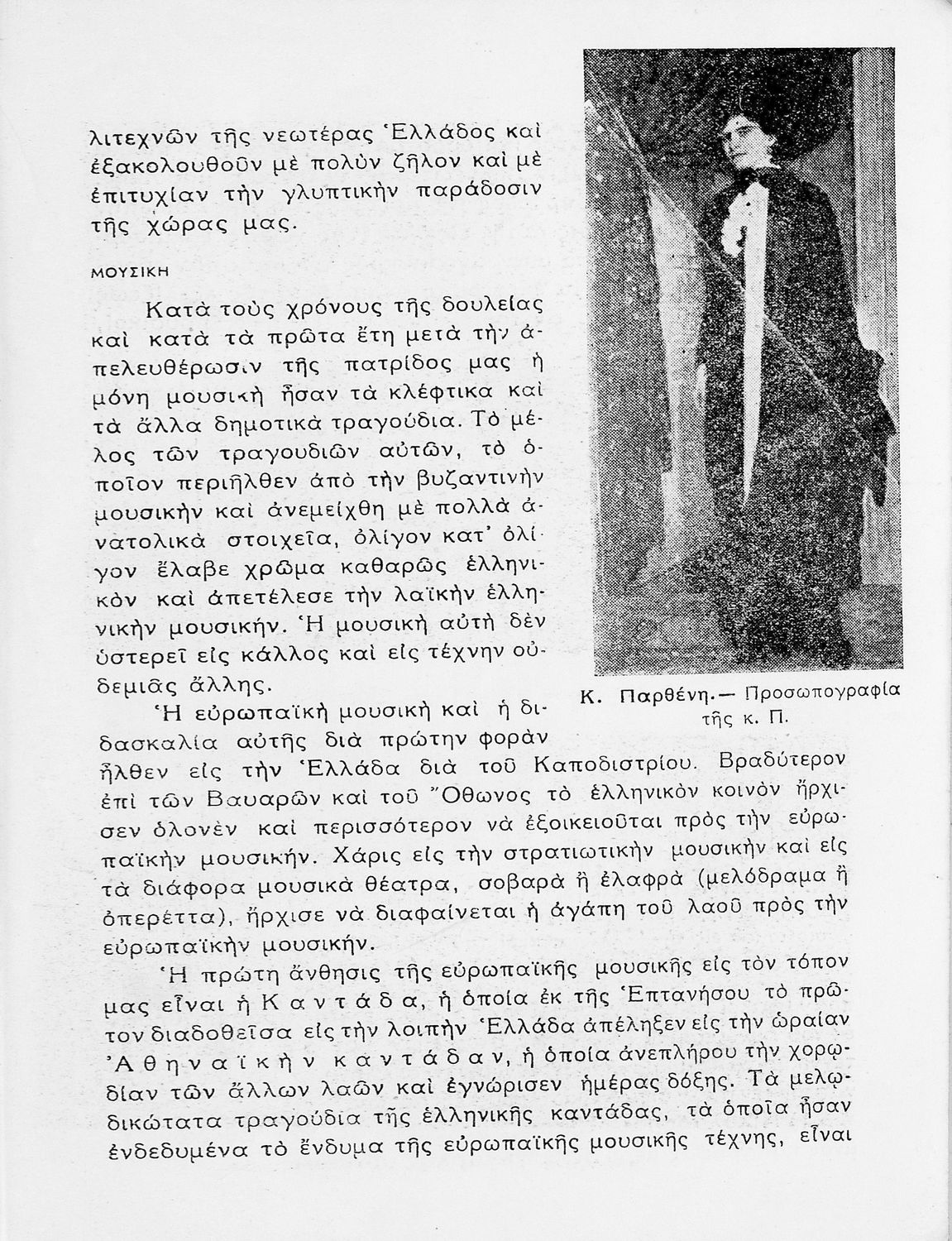 λιτεχνῶν τῆς νεωτέρας Ἑλλάδος καὶ ἐξακολουθοῦν μὲ πολὺν ζῆλον καὶ μὲ ἐπιτυχίαν τὴν γλυπτικὴν παράδοσιν τῆς χώρας μας.

ΜΟΥΣΙΚΗ

Κατὰ τοὺς χρόνους τῆς δουλείας καὶ κατὰ τὰ πρῶτα ἔτη μετὰ τὴν ἀπελευθέρωσιν τῆς πατρίδος μας ἡ μόνη μουσικὴ ἦσαν τὰ κλέφτικα καὶ τὰ ἄλλα δημοτικὰ τραγούδια. Τὸ μέλος τῶν τραγουδιῶν αὐτῶν, τὸ ὁποῖον περιῆλθεν ἀπὸ τὴν βυζαντινὴν μουσικὴν καὶ ἀνεμείχθη μὲ πολλὰ ἀνατολικὰ στοιχεῖα, ὀλίγον κατ' ὀλίγον ἔλαβε χρῶμα καθαρῶς ἑλληνικὸν καὶ ἀπετέλεσε τὴν λαϊκὴν ἑλληνικὴν μουσικήν. Ἡ μουσικὴ αὐτὴ δὲν ὑστερεῖ εἰς κάλλος καὶ εἰς τέχνην οὐδεμιᾶς ἄλλης.

Κ. Παρθένη.— Προσωπογραφία τῆς κ. Π.

Ἡ εὐρωπαϊκὴ μουσικὴ καὶ ἡ διδασκαλία αὐτῆς διὰ πρώτην φορὰν ἦλθεν εἰς τὴν Ἑλλάδα διὰ τοῦ Καποδιστρίου. Βραδύτερον ἐπὶ τῶν Βαυαρῶν καὶ τοῦ Ὄθωνος τὸ ἑλληνικὸν κοινὸν ἤρχισεν ὁλονὲν καὶ περισσότερον νὰ ἐξοικειοῦται πρὸς τὴν εὐρωπαϊκὴν μουσικήν. Χάρις εἰς τὴν στρατιωτικὴν μουσικὴν καὶ εἰς τὰ διάφορα μουσικὰ θέατρα, σοβαρὰ ἢ ἐλαφρὰ (μελόδραμα ἢ ὀπερέττα), ἤρχισε νὰ διαφαίνεται ἡ ἀγάπη τοῦ λαοῦ πρὸς τὴν εὐρωπαϊκὴν μουσικήν.

Ἡ πρώτη ἄνθησις τῆς εὐρωπαϊκῆς μουσικῆς εἰς τὸν τόπον μας εἶναι ἡ Καντάδα, ἡ ὁποία ἐκ τῆς Ἑπτανήσου τὸ πρῶτον διαδοθεῖσα εἰς τὴν λοιπὴν Ἑλλάδα ἀπέληξεν εἰς τὴν ὡραίαν Ἀθηναϊκὴν καντάδαν, ἡ ὁποία ἀνεπλήρου τὴν χορῳδίαν τῶν ἄλλων λαῶν καὶ ἐγνώρισεν ἡμέρας δόξης. Τὰ μελῳδικώτατα τραγούδια τῆς ἑλληνικῆς καντάδας, τὰ ὁποῖα ἦσαν ἐνδεδυμένα τὸ ἔνδυμα τῆς εὐρωπαϊκῆς μουσικῆς τέχνης, εἶναι